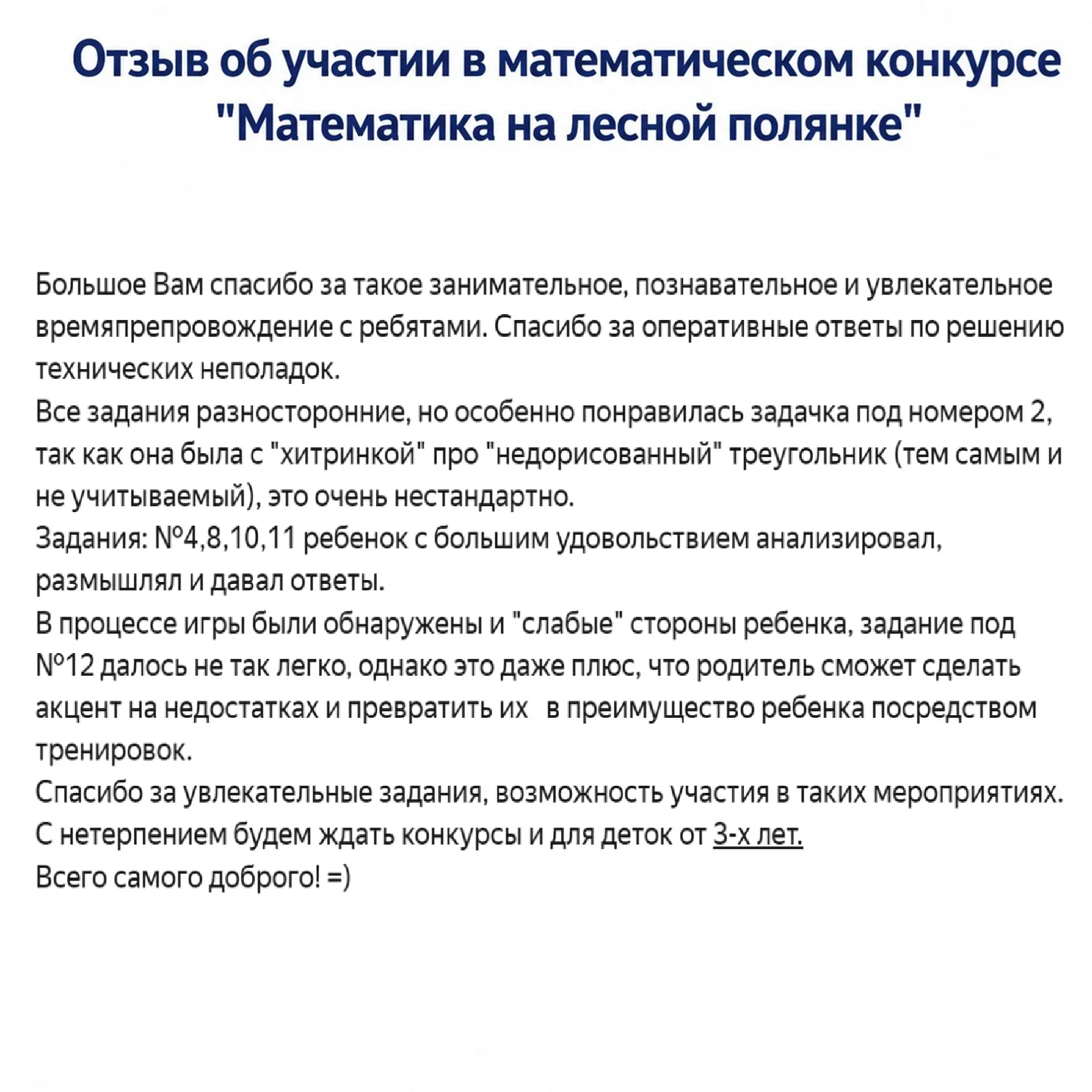 Отзыв об участии в математическом конкурсе "Математика на лесной полянке"

Большое Вам спасибо за такое занимательное, познавательное и увлекательное времяпрепровождение с ребятами. Спасибо за оперативные ответы по решению технических неполадок.
Все задания разносторонние, но особенно понравилась задачка под номером 2, так как она была с "хитринкой" про "недорисованный" треугольник (тем самым и не учитываемый), это очень нестандартно.
Задания: №4,8,10,11 ребенок с большим удовольствием анализировал, размышлял и давал ответы.
В процессе игры были обнаружены и "слабые" стороны ребенка, задание под №12 далось не так легко, однако это даже плюс, что родитель сможет сделать акцент на недостатках и превратить их в преимущество ребенка посредством тренировок.
Спасибо за увлекательные задания, возможность участия в таких мероприятиях.
С нетерпением будем ждать конкурсы и для деток от 3-х лет.
Всего самого доброго! =)